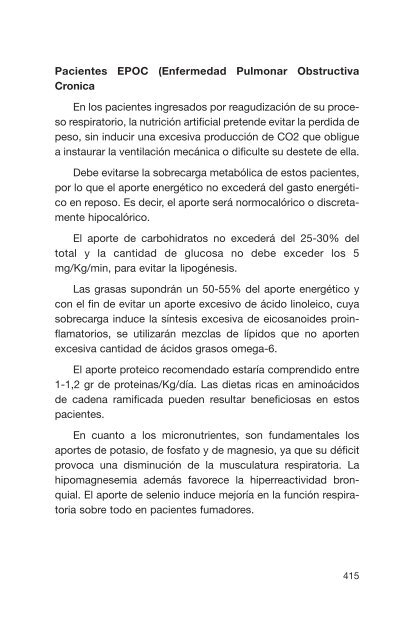 Pacientes EPOC (Enfermedad Pulmonar Obstructiva Cronica

En los pacientes ingresados por reagudización de su proceso respiratorio, la nutrición artificial pretende evitar la perdida de peso, sin inducir una excesiva producción de CO2 que obligue a instaurar la ventilación mecánica o dificulte su destete de ella.

Debe evitarse la sobrecarga metabólica de estos pacientes, por lo que el aporte energético no excederá del gasto energético en reposo. Es decir, el aporte será normocalórico o discretamente hipocalórico.

El aporte de carbohidratos no excederá del 25-30% del total y la cantidad de glucosa no debe exceder los 5 mg/Kg/min, para evitar la lipogénesis.

Las grasas supondrán un 50-55% del aporte energético y con el fin de evitar un aporte excesivo de ácido linoleico, cuya sobrecarga induce la síntesis excesiva de eicosanoides proinflamatorios, se utilizarán mezclas de lípidos que no aporten excesiva cantidad de ácidos grasos omega-6.

El aporte proteico recomendado estaría comprendido entre 1-1,2 gr de proteinas/Kg/día. Las dietas ricas en aminoácidos de cadena ramificada pueden resultar beneficiosas en estos pacientes.

En cuanto a los micronutrientes, son fundamentales los aportes de potasio, de fosfato y de magnesio, ya que su déficit provoca una disminución de la musculatura respiratoria. La hipomagnesemia además favorece la hiperreactividad bronquial. El aporte de selenio induce mejoría en la función respiratoria sobre todo en pacientes fumadores.

415